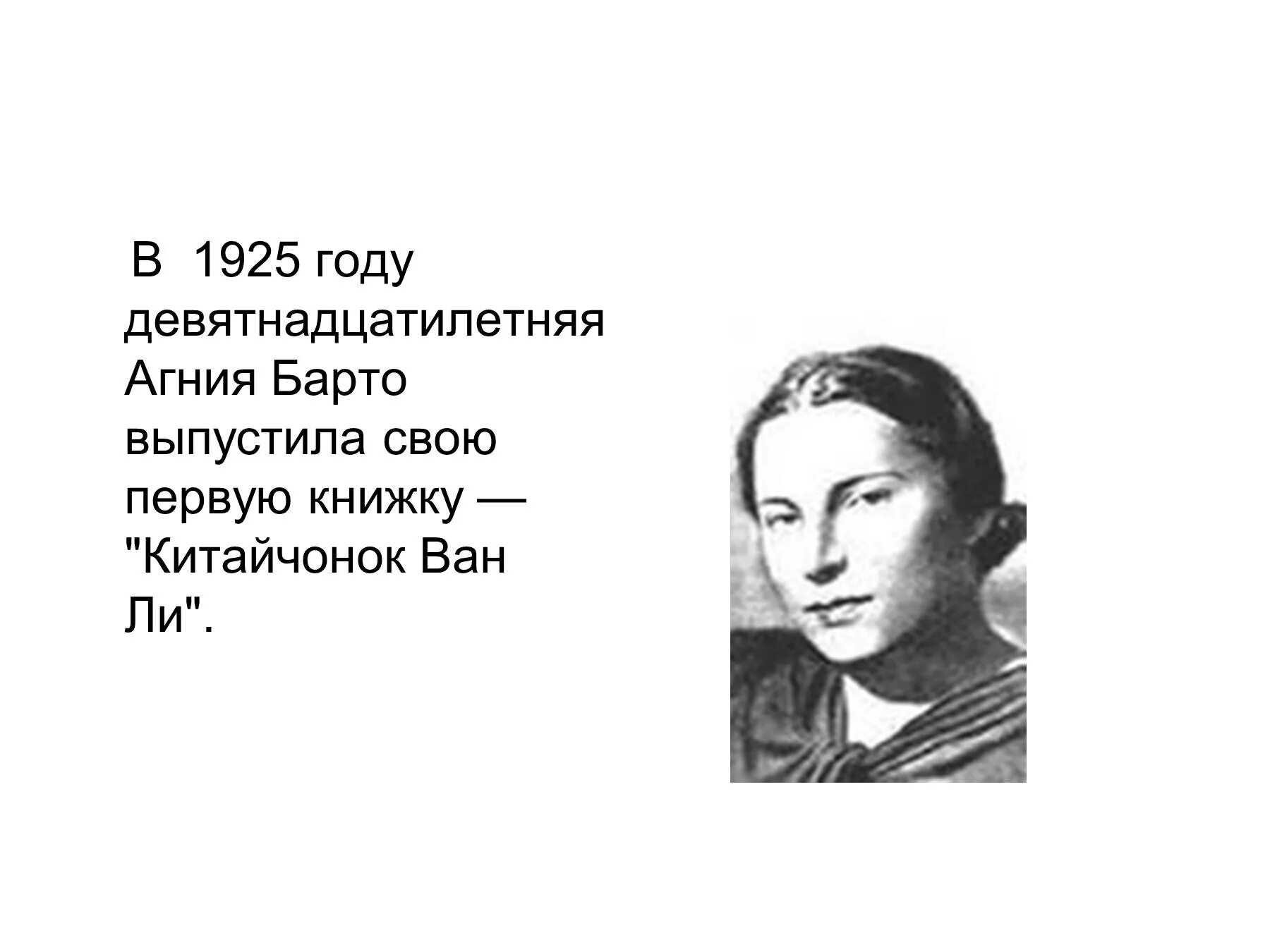 В 1925 году девятнадцатилетняя Агния Барто выпустила свою первую книжку — "Китайчонок Ван Ли".